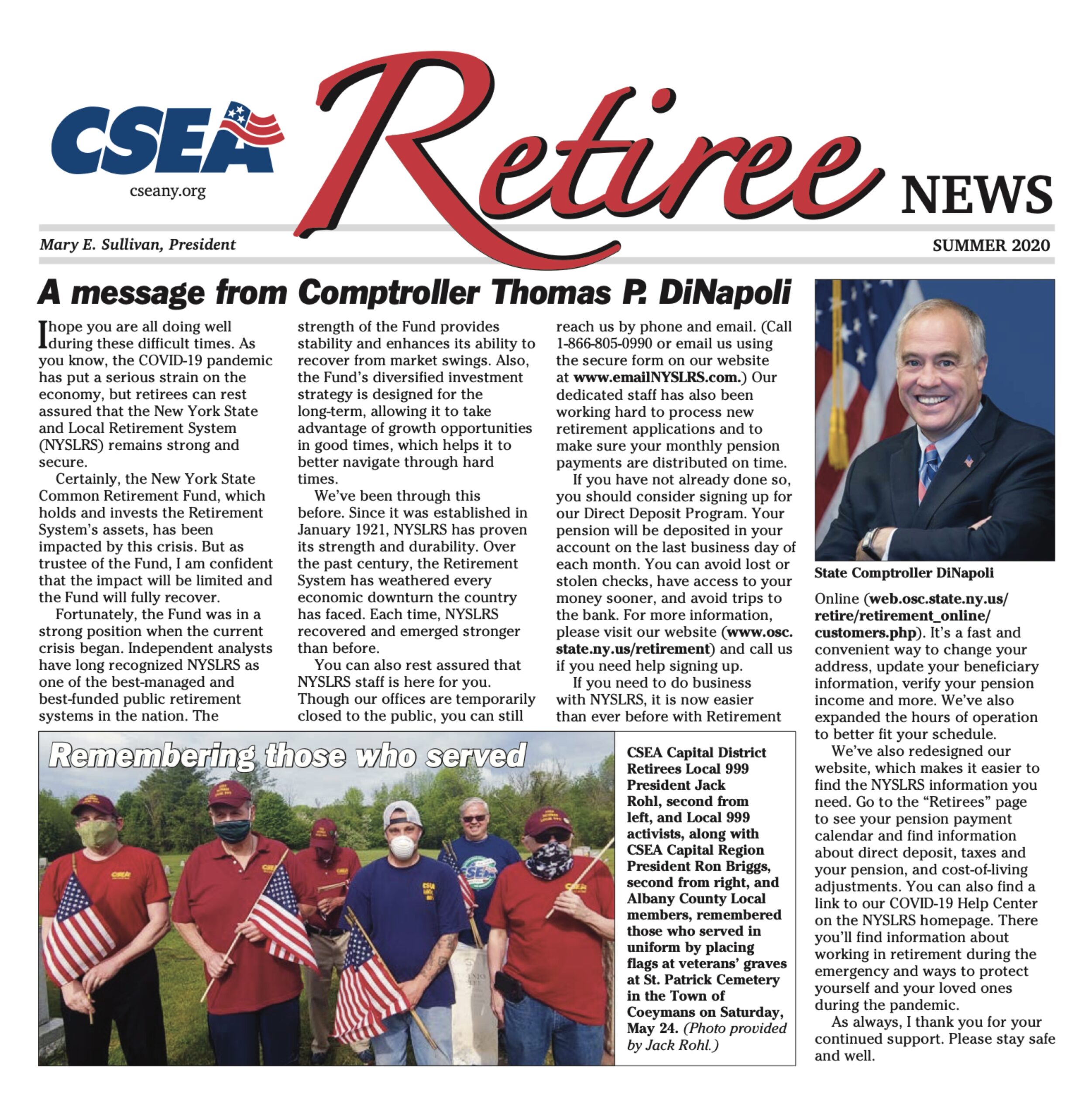 CSEA
cseany.org

Retiree NEWS

Mary E. Sullivan, President

SUMMER 2020

A message from Comptroller Thomas P. DiNapoli

I hope you are all doing well during these difficult times. As you know, the COVID-19 pandemic has put a serious strain on the economy, but retirees can rest assured that the New York State and Local Retirement System (NYSLRS) remains strong and secure.

Certainly, the New York State Common Retirement Fund, which holds and invests the Retirement System's assets, has been impacted by this crisis. But as trustee of the Fund, I am confident that the impact will be limited and the Fund will fully recover.

Fortunately, the Fund was in a strong position when the current crisis began. Independent analysts have long recognized NYSLRS as one of the best-managed and best-funded public retirement systems in the nation. The strength of the Fund provides stability and enhances its ability to recover from market swings. Also, the Fund's diversified investment strategy is designed for the long-term, allowing it to take advantage of growth opportunities in good times, which helps it to better navigate through hard times.

We've been through this before. Since it was established in January 1921, NYSLRS has proven its strength and durability. Over the past century, the Retirement System has weathered every economic downturn the country has faced. Each time, NYSLRS recovered and emerged stronger than before.

You can also rest assured that NYSLRS staff is here for you. Though our offices are temporarily closed to the public, you can still reach us by phone and email. (Call 1-866-805-0990 or email us using the secure form on our website at www.emailNYSLRS.com.) Our dedicated staff has also been working hard to process new retirement applications and to make sure your monthly pension payments are distributed on time.

If you have not already done so, you should consider signing up for our Direct Deposit Program. Your pension will be deposited in your account on the last business day of each month. You can avoid lost or stolen checks, have access to your money sooner, and avoid trips to the bank. For more information, please visit our website (www.osc.state.ny.us/retirement) and call us if you need help signing up.

If you need to do business with NYSLRS, it is now easier than ever before with Retirement Online (web.osc.state.ny.us/retire/retirement_online/customers.php). It's a fast and convenient way to change your address, update your beneficiary information, verify your pension income and more. We've also expanded the hours of operation to better fit your schedule.

We've also redesigned our website, which makes it easier to find the NYSLRS information you need. Go to the "Retirees" page to see your pension payment calendar and find information about direct deposit, taxes and your pension, and cost-of-living adjustments. You can also find a link to our COVID-19 Help Center on the NYSLRS homepage. There you'll find information about working in retirement during the emergency and ways to protect yourself and your loved ones during the pandemic.

As always, I thank you for your continued support. Please stay safe and well.

State Comptroller DiNapoli

Remembering those who served

CSEA Capital District Retirees Local 999 President Jack Rohl, second from left, and Local 999 activists, along with CSEA Capital Region President Ron Briggs, second from right, and Albany County Local members, remembered those who served in uniform by placing flags at veterans' graves at St. Patrick Cemetery in the Town of Coeymans on Saturday, May 24. (Photo provided by Jack Rohl.)